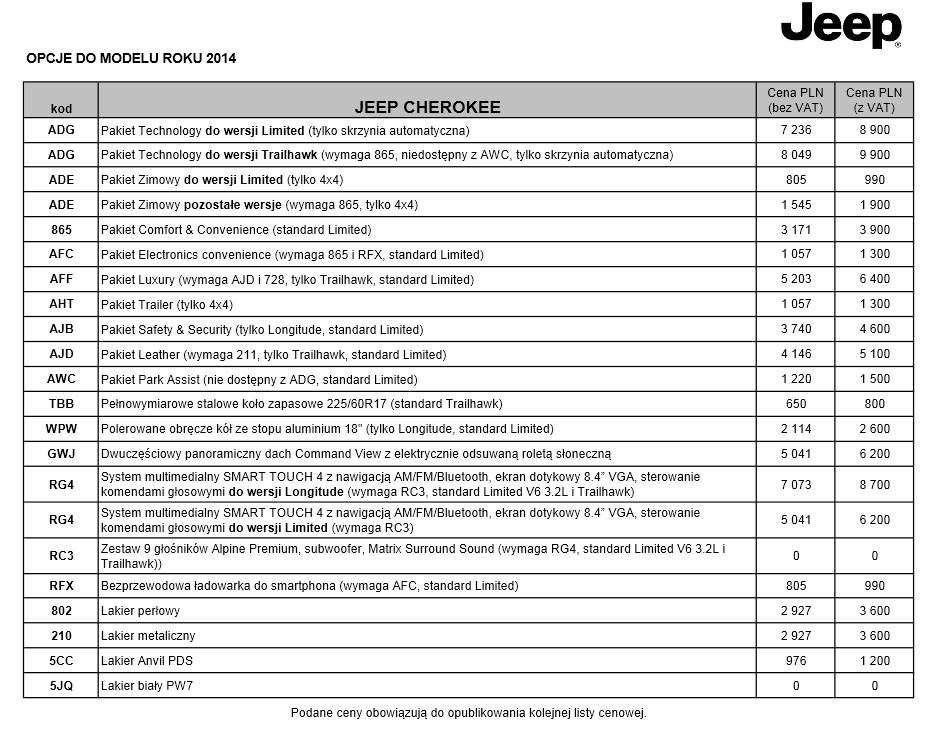 Jeep

OPCJE DO MODELU ROKU 2014

| kod | JEEP CHEROKEE | Cena PLN (bez VAT) | Cena PLN (z VAT) |
|---|---|---|---|
| ADG | Pakiet Technology do wersji Limited (tylko skrzynia automatyczna) | 7 236 | 8 900 |
| ADG | Pakiet Technology do wersji Trailhawk (wymaga 865, niedostępny z AWC, tylko skrzynia automatyczna) | 8 049 | 9 900 |
| ADE | Pakiet Zimowy do wersji Limited (tylko 4x4) | 805 | 990 |
| ADE | Pakiet Zimowy pozostałe wersje (wymaga 865, tylko 4x4) | 1 545 | 1 900 |
| 865 | Pakiet Comfort & Convenience (standard Limited) | 3 171 | 3 900 |
| AFC | Pakiet Electronics convenience (wymaga 865 i RFX, standard Limited) | 1 057 | 1 300 |
| AFF | Pakiet Luxury (wymaga AJD i 728, tylko Trailhawk, standard Limited) | 5 203 | 6 400 |
| AHT | Pakiet Trailer (tylko 4x4) | 1 057 | 1 300 |
| AJB | Pakiet Safety & Security (tylko Longitude, standard Limited) | 3 740 | 4 600 |
| AJD | Pakiet Leather (wymaga 211, tylko Trailhawk, standard Limited) | 4 146 | 5 100 |
| AWC | Pakiet Park Assist (nie dostępny z ADG, standard Limited) | 1 220 | 1 500 |
| TBB | Pełnowymiarowe stalowe koło zapasowe 225/60R17 (standard Trailhawk) | 650 | 800 |
| WPW | Polerowane obręcze kół ze stopu aluminium 18" (tylko Longitude, standard Limited) | 2 114 | 2 600 |
| GWJ | Dwuczęściowy panoramiczny dach Command View z elektrycznie odsuwaną roletą słoneczną | 5 041 | 6 200 |
| RG4 | System multimedialny SMART TOUCH 4 z nawigacją AM/FM/Bluetooth, ekran dotykowy 8.4" VGA, sterowanie komendami głosowymi do wersji Longitude (wymaga RC3, standard Limited V6 3.2L i Trailhawk) | 7 073 | 8 700 |
| RG4 | System multimedialny SMART TOUCH 4 z nawigacją AM/FM/Bluetooth, ekran dotykowy 8.4" VGA, sterowanie komendami głosowymi do wersji Limited (wymaga RC3) | 5 041 | 6 200 |
| RC3 | Zestaw 9 głośników Alpine Premium, subwoofer, Matrix Surround Sound (wymaga RG4, standard Limited V6 3.2L i Trailhawk)) | 0 | 0 |
| RFX | Bezprzewodowa ładowarka do smartphona (wymaga AFC, standard Limited) | 805 | 990 |
| 802 | Lakier perłowy | 2 927 | 3 600 |
| 210 | Lakier metaliczny | 2 927 | 3 600 |
| 5CC | Lakier Anvil PDS | 976 | 1 200 |
| 5JQ | Lakier biały PW7 | 0 | 0 |

Podane ceny obowiązują do opublikowania kolejnej listy cenowej.